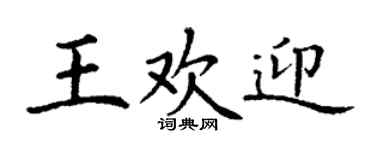 王欢迎
词典网